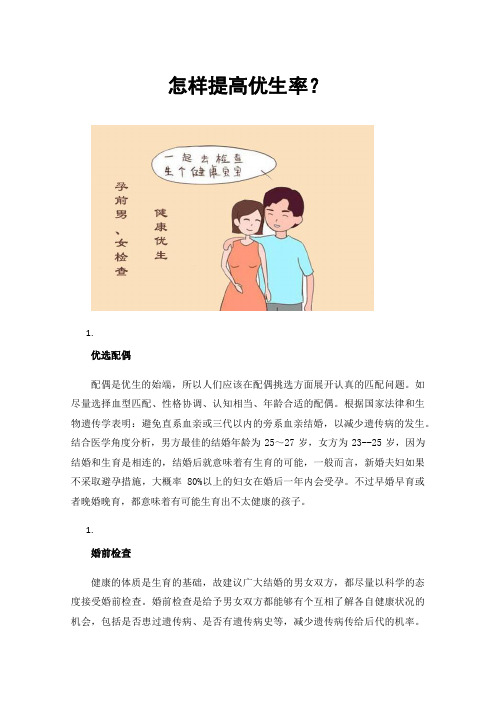 怎样提高优生率？

一起去检查
生个健康宝宝

孕前男、女检查

健康优生

1.

优选配偶

配偶是优生的始端，所以人们应该在配偶挑选方面展开认真的匹配问题。如尽量选择血型匹配、性格协调、认知相当、年龄合适的配偶。根据国家法律和生物遗传学表明：避免直系血亲或三代以内的旁系血亲结婚，以减少遗传病的发生。结合医学角度分析，男方最佳的结婚年龄为 25～27 岁，女方为 23--25 岁，因为结婚和生育是相连的，结婚后就意味着有生育的可能，一般而言，新婚夫妇如果不采取避孕措施，大概率 80%以上的妇女在婚后一年内会受孕。不过早婚早育或者晚婚晚育，都意味着有可能生育出不太健康的孩子。

1.

婚前检查

健康的体质是生育的基础，故建议广大结婚的男女双方，都尽量以科学的态度接受婚前检查。婚前检查是给予男女双方都能够有个互相了解各自健康状况的机会，包括是否患过遗传病、是否有遗传病史等，减少遗传病传给后代的机率。